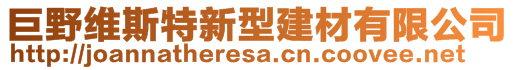 巨野维斯特新型建材有限公司
http://joannatheresa.cn.coovee.net